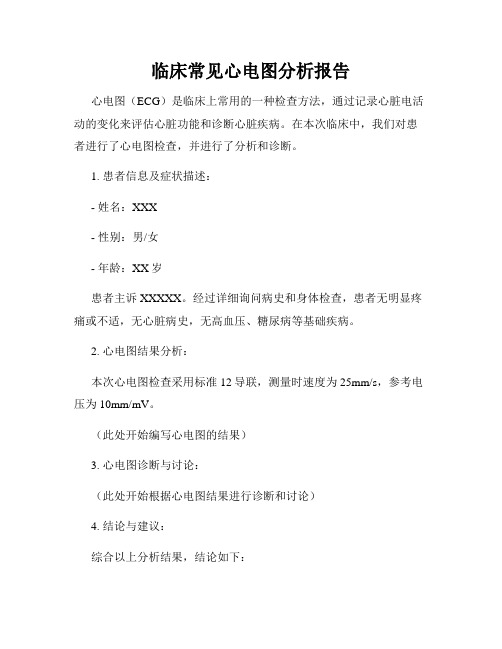 临床常见心电图分析报告

心电图（ECG）是临床上常用的一种检查方法，通过记录心脏电活动的变化来评估心脏功能和诊断心脏疾病。在本次临床中，我们对患者进行了心电图检查，并进行了分析和诊断。

1. 患者信息及症状描述：

- 姓名：XXX

- 性别：男/女

- 年龄：XX 岁

患者主诉 XXXXX。经过详细询问病史和身体检查，患者无明显疼痛或不适，无心脏病史，无高血压、糖尿病等基础疾病。

2. 心电图结果分析：

本次心电图检查采用标准 12 导联，测量时速度为 25mm/s，参考电压为 10mm/mV。

（此处开始编写心电图的结果）

3. 心电图诊断与讨论：

（此处开始根据心电图结果进行诊断和讨论）

4. 结论与建议：

综合以上分析结果，结论如下：